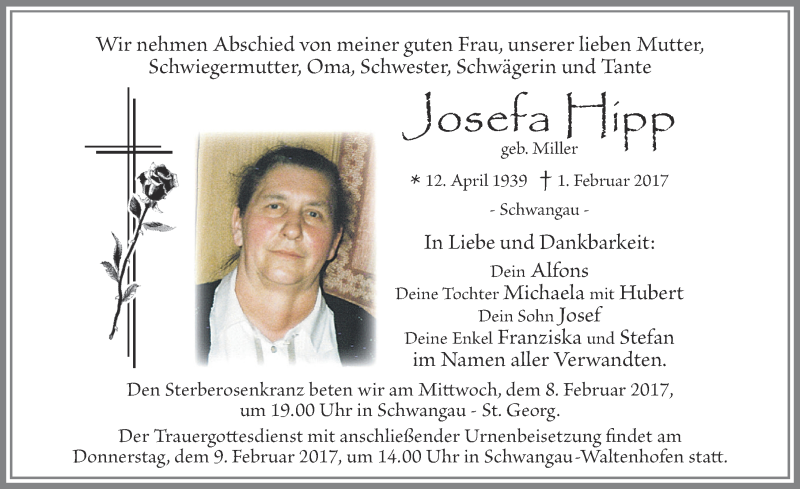 Wir nehmen Abschied von meiner guten Frau, unserer lieben Mutter, Schwiegermutter, Oma, Schwester, Schwägerin und Tante

Josefa Hipp
geb. Miller

* 12. April 1939 † 1. Februar 2017

- Schwangau -

In Liebe und Dankbarkeit:
Dein Alfons
Deine Tochter Michaela mit Hubert
Dein Sohn Josef
Deine Enkel Franziska und Stefan
im Namen aller Verwandten.

Den Sterberosenkranz beten wir am Mittwoch, dem 8. Februar 2017, um 19.00 Uhr in Schwangau - St. Georg.

Der Trauergottesdienst mit anschließender Urnenbeisetzung findet am Donnerstag, dem 9. Februar 2017, um 14.00 Uhr in Schwangau-Waltenhofen statt.